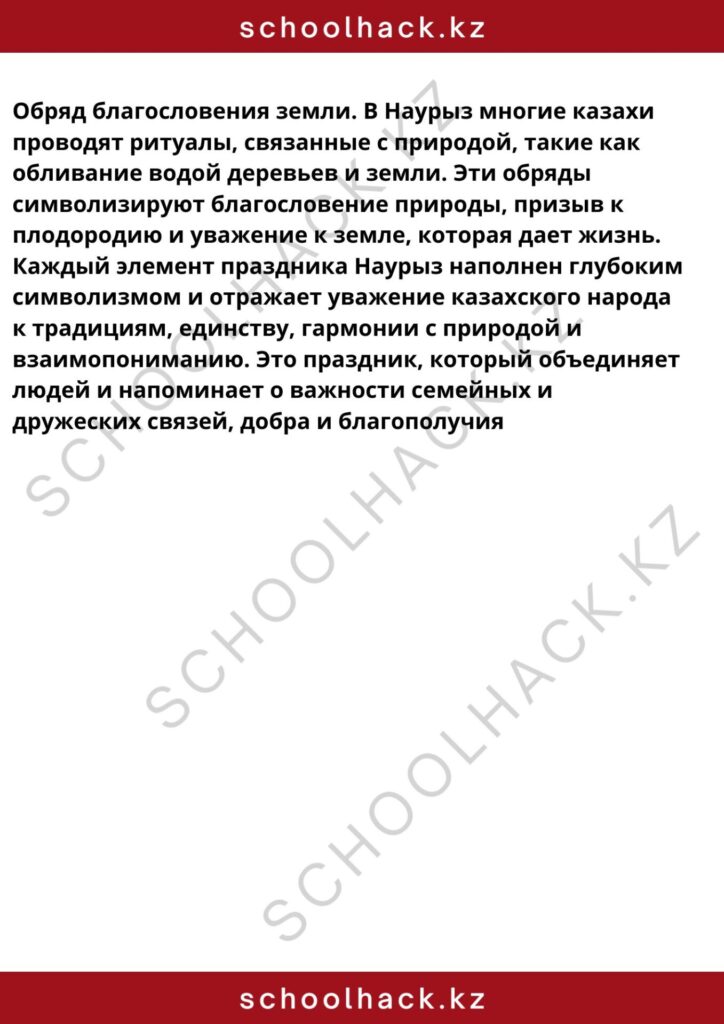 schoolhack.kz

Обряд благословения земли. В Наурыз многие казахи проводят ритуалы, связанные с природой, такие как обливание водой деревьев и земли. Эти обряды символизируют благословение природы, призыв к плодородию и уважение к земле, которая дает жизнь. Каждый элемент праздника Наурыз наполнен глубоким символизмом и отражает уважение казахского народа к традициям, единству, гармонии с природой и взаимопониманию. Это праздник, который объединяет людей и напоминает о важности семейных и дружеских связей, добра и благополучия

SCHOOLHACK.KZ
SCHOOLHACK.KZ
SCHOOLHACK.KZ

schoolhack.kz